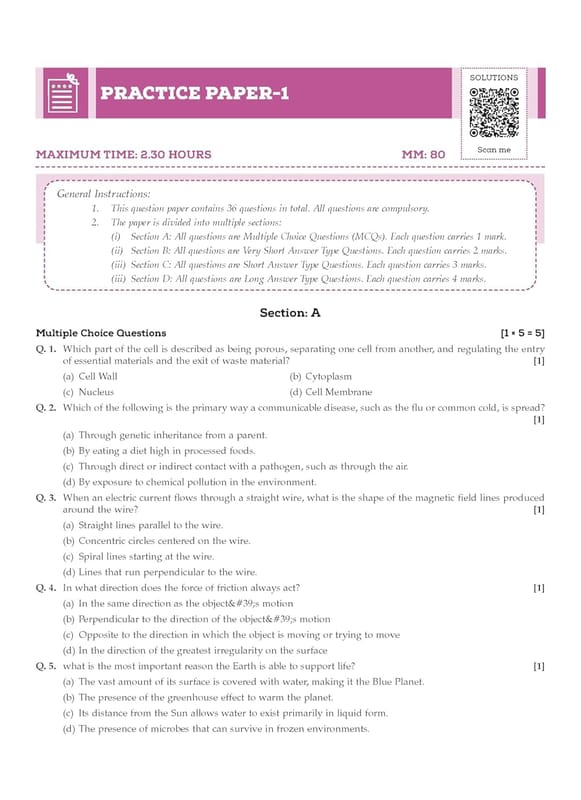 PRACTICE PAPER-1

SOLUTIONS

Scan me

MAXIMUM TIME: 2.30 HOURS

MM: 80

General Instructions:

1. This question paper contains 36 questions in total. All questions are compulsory.
2. The paper is divided into multiple sections:
(i) Section A: All questions are Multiple Choice Questions (MCQs). Each question carries 1 mark.
(ii) Section B: All questions are Very Short Answer Type Questions. Each question carries 2 marks.
(iii) Section C: All questions are Short Answer Type Questions. Each question carries 3 marks.
(iii) Section D: All questions are Long Answer Type Questions. Each question carries 4 marks.

Section: A

Multiple Choice Questions [1 × 5 = 5]

Q. 1. Which part of the cell is described as being porous, separating one cell from another, and regulating the entry of essential materials and the exit of waste material? [1]
(a) Cell Wall
(b) Cytoplasm
(c) Nucleus
(d) Cell Membrane

Q. 2. Which of the following is the primary way a communicable disease, such as the flu or common cold, is spread? [1]
(a) Through genetic inheritance from a parent.
(b) By eating a diet high in processed foods.
(c) Through direct or indirect contact with a pathogen, such as through the air.
(d) By exposure to chemical pollution in the environment.

Q. 3. When an electric current flows through a straight wire, what is the shape of the magnetic field lines produced around the wire? [1]
(a) Straight lines parallel to the wire.
(b) Concentric circles centered on the wire.
(c) Spiral lines starting at the wire.
(d) Lines that run perpendicular to the wire.

Q. 4. In what direction does the force of friction always act? [1]
(a) In the same direction as the object&#39;s motion
(b) Perpendicular to the direction of the object&#39;s motion
(c) Opposite to the direction in which the object is moving or trying to move
(d) In the direction of the greatest irregularity on the surface

Q. 5. what is the most important reason the Earth is able to support life? [1]
(a) The vast amount of its surface is covered with water, making it the Blue Planet.
(b) The presence of the greenhouse effect to warm the planet.
(c) Its distance from the Sun allows water to exist primarily in liquid form.
(d) The presence of microbes that can survive in frozen environments.